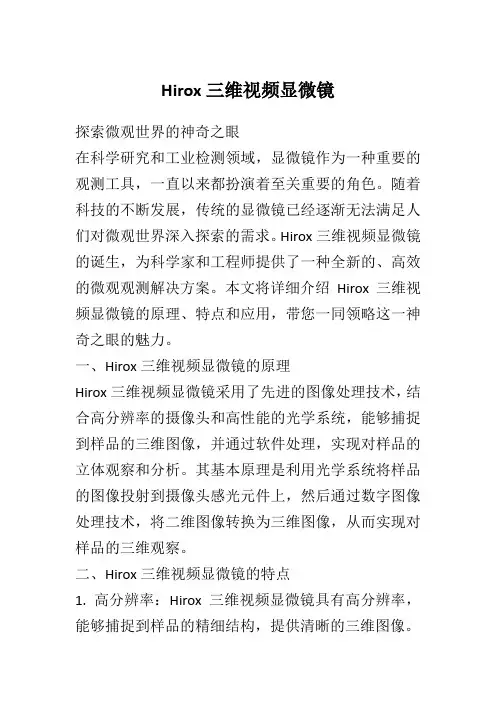 Hirox 三维视频显微镜

探索微观世界的神奇之眼

在科学研究和工业检测领域，显微镜作为一种重要的观测工具，一直以来都扮演着至关重要的角色。随着科技的不断发展，传统的显微镜已经逐渐无法满足人们对微观世界深入探索的需求。Hirox 三维视频显微镜的诞生，为科学家和工程师提供了一种全新的、高效的微观观测解决方案。本文将详细介绍 Hirox 三维视频显微镜的原理、特点和应用，带您一同领略这一神奇之眼的魅力。

一、Hirox 三维视频显微镜的原理

Hirox 三维视频显微镜采用了先进的图像处理技术，结合高分辨率的摄像头和高性能的光学系统，能够捕捉到样品的三维图像，并通过软件处理，实现对样品的立体观察和分析。其基本原理是利用光学系统将样品的图像投射到摄像头感光元件上，然后通过数字图像处理技术，将二维图像转换为三维图像，从而实现对样品的三维观察。

二、Hirox 三维视频显微镜的特点

1. 高分辨率：Hirox 三维视频显微镜具有高分辨率，能够捕捉到样品的精细结构，提供清晰的三维图像。